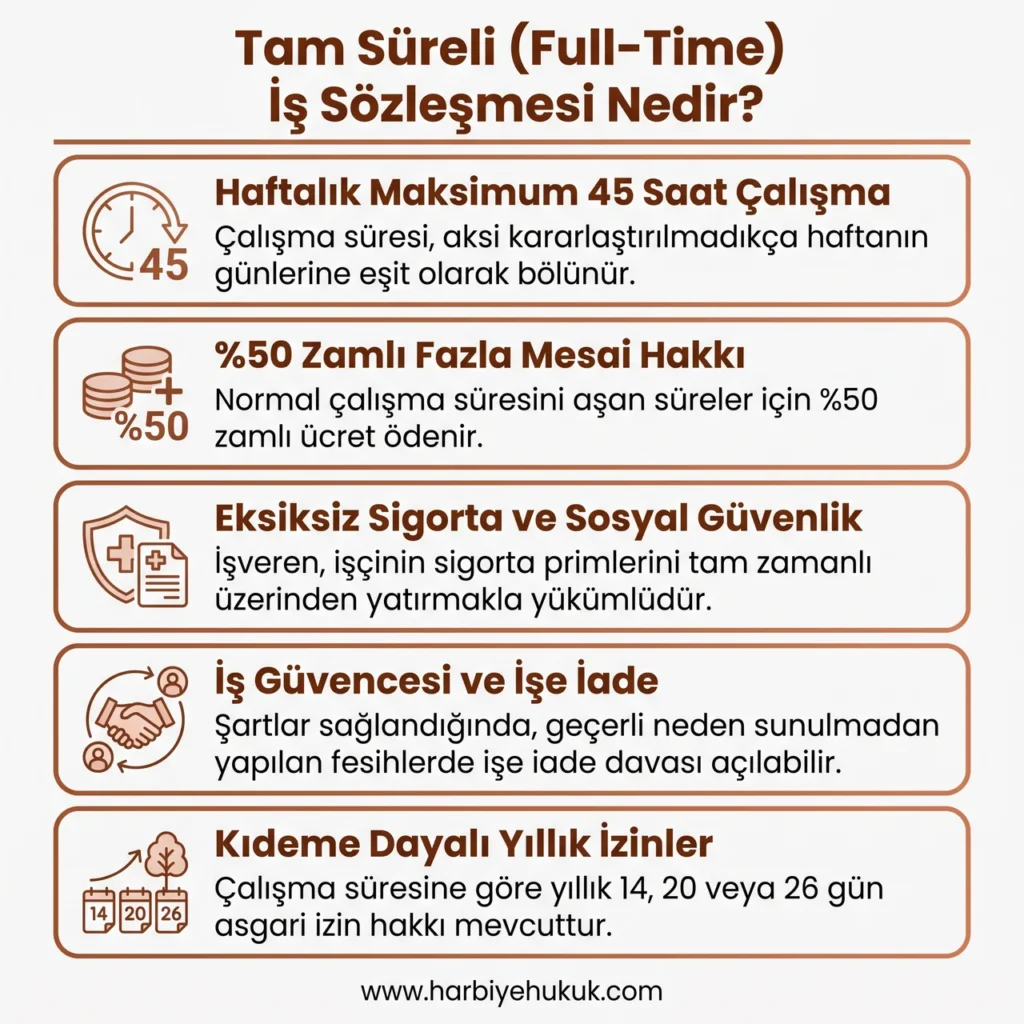 Tam Süreli (Full-Time) İş Sözleşmesi Nedir?

45

Haftalık Maksimum 45 Saat Çalışma

Çalışma süresi, aksi kararlaştırılmadıkça haftanın günlerine eşit olarak bölünür.

%50

%50 Zamlı Fazla Mesai Hakkı

Normal çalışma süresini aşan süreler için %50 zamlı ücret ödenir.

Eksiksiz Sigorta ve Sosyal Güvenlik

İşveren, işçinin sigorta primlerini tam zamanlı üzerinden yatırmakla yükümlüdür.

İş Güvencesi ve İşe İade

Şartlar sağlandığında, geçerli neden sunulmadan yapılan fesihlerde işe iade davası açılabilir.

14 20 26

Kıdeme Dayalı Yıllık İzinler

Çalışma süresine göre yıllık 14, 20 veya 26 gün asgari izin hakkı mevcuttur.

www.harbiyehukuk.com